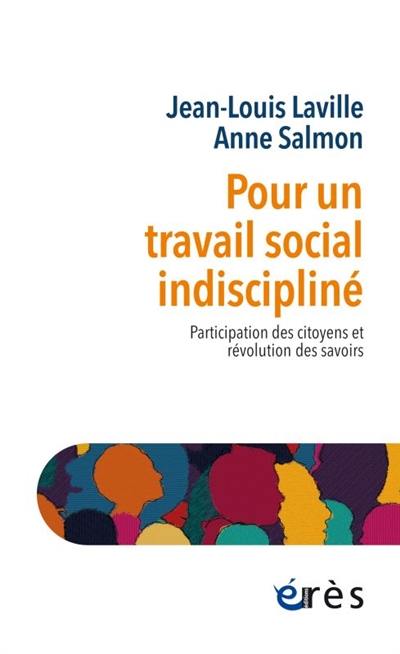 Jean-Louis Laville
Anne Salmon

Pour un travail social indiscipliné

Participation des citoyens et révolution des savoirs

érès